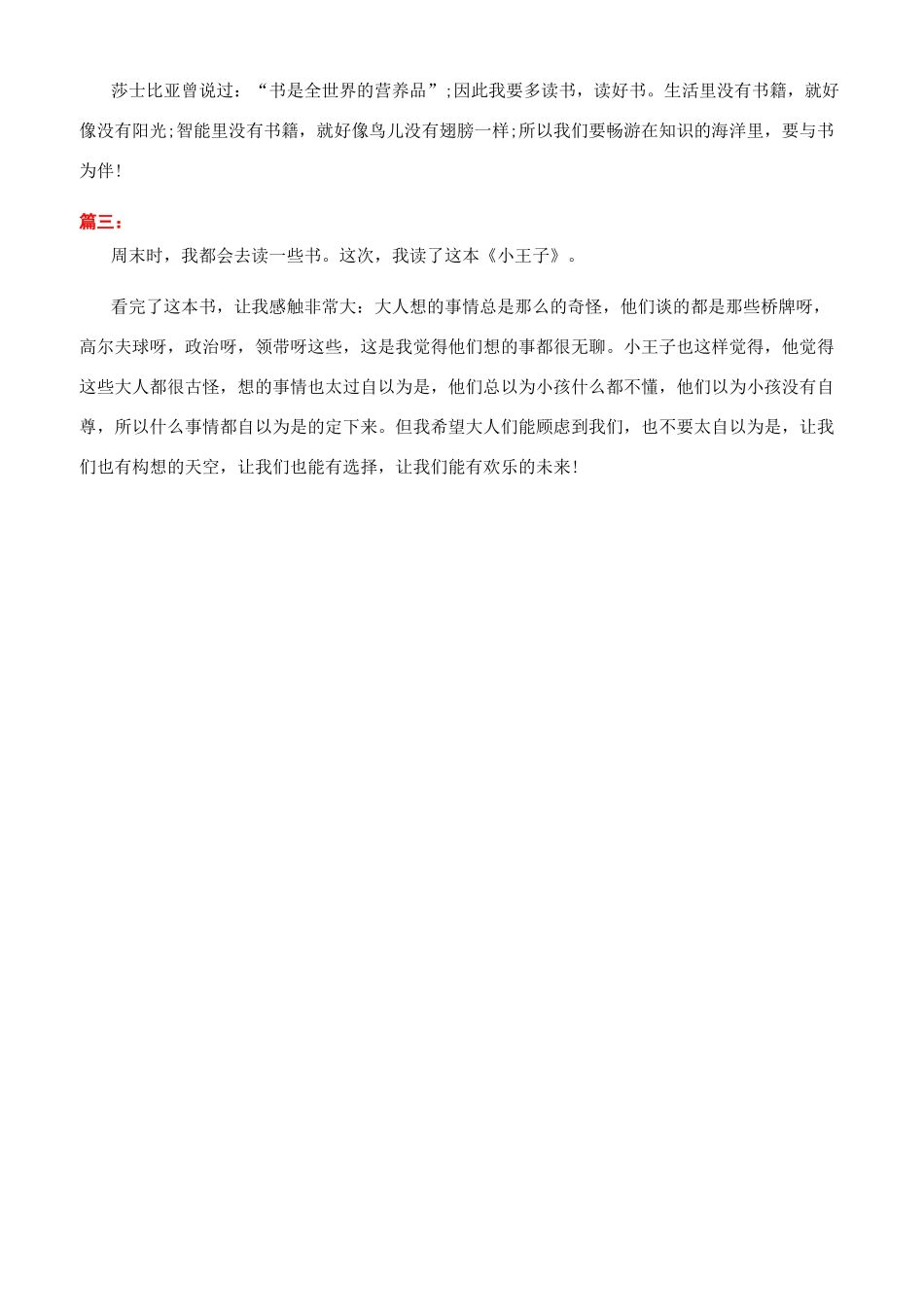 莎士比亚曾说过：“书是全世界的营养品”;因此我要多读书，读好书。生活里没有书籍，就好像没有阳光;智能里没有书籍，就好像鸟儿没有翅膀一样;所以我们要畅游在知识的海洋里，要与书为伴!

篇三：

周末时，我都会去读一些书。这次，我读了这本《小王子》。

看完了这本书，让我感触非常大：大人想的事情总是那么的奇怪，他们谈的都是那些桥牌呀，高尔夫球呀，政治呀，领带呀这些，这是我觉得他们想的事都很无聊。小王子也这样觉得，他觉得这些大人都很古怪，想的事情也太过自以为是，他们总以为小孩什么都不懂，他们以为小孩没有自尊，所以什么事情都自以为是的定下来。但我希望大人们能顾虑到我们，也不要太自以为是，让我们也有构想的天空，让我们也能有选择，让我们能有欢乐的未来!